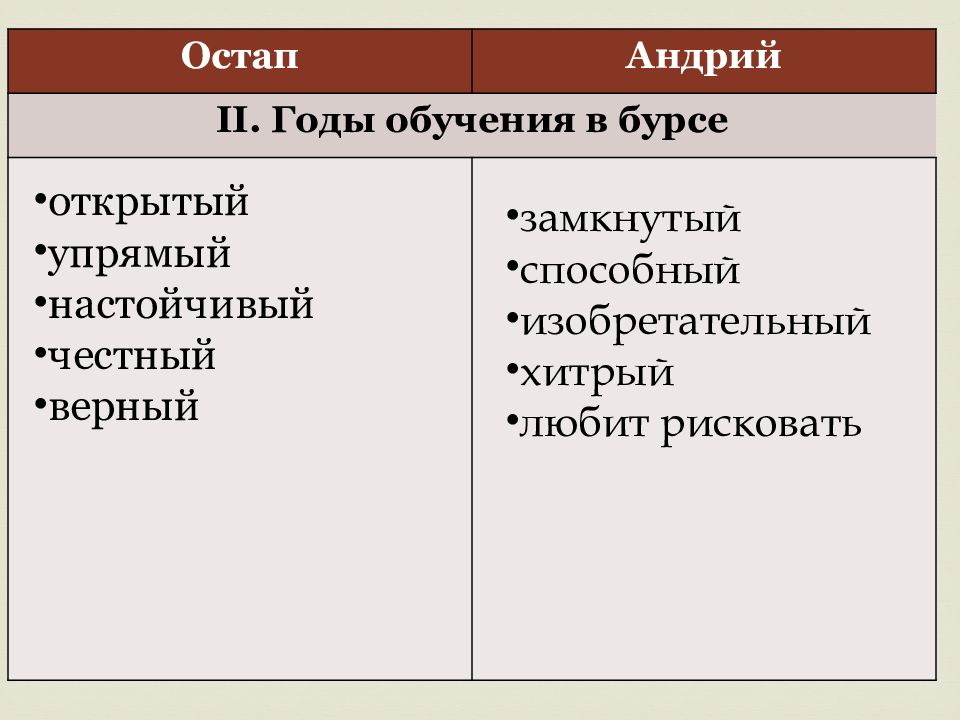 | Остап | Андрий |
|---|---|
| II. Годы обучения в бурсе | |
| •открытый •упрямый •настойчивый •честный •верный | •замкнутый •способный •изобретательный •хитрый •любит рисковать |